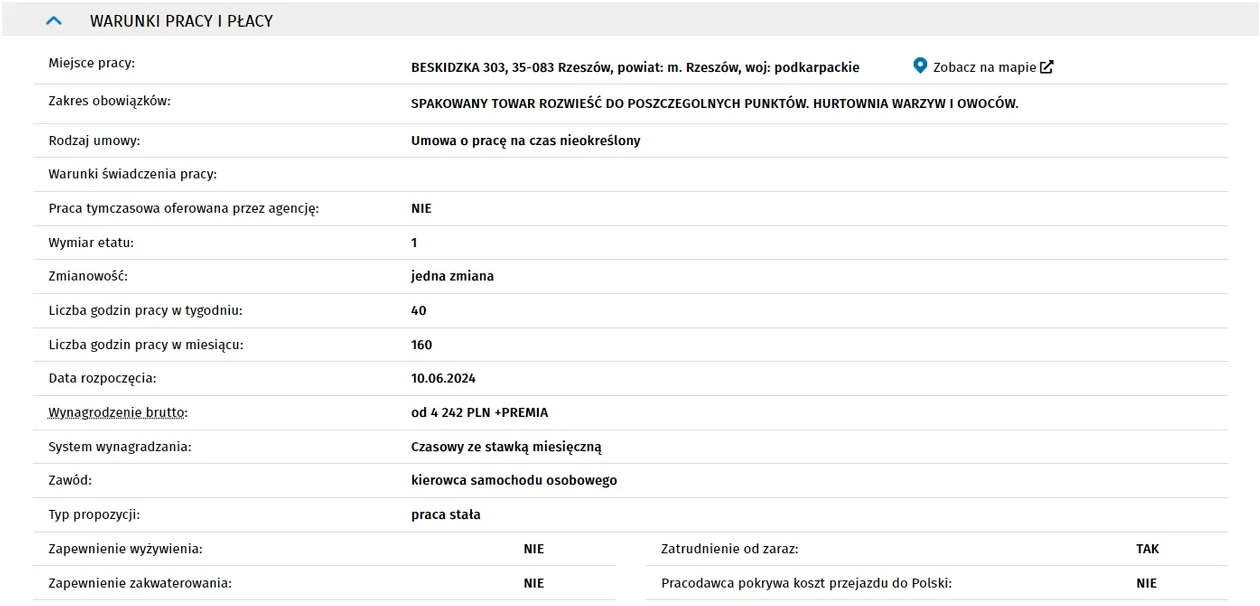 WARUNKI PRACY I PŁACY

| | |
|---|---|
| Miejsce pracy: | BESKIDZKA 303, 35-083 Rzeszów, powiat: m. Rzeszów, woj: podkarpackie Zobacz na mapie |
| Zakres obowiązków: | SPAKOWANY TOWAR ROZWIEŚĆ DO POSZCZEGOLNYCH PUNKTÓW. HURTOWNIA WARZYW I OWOCÓW. |
| Rodzaj umowy: | Umowa o pracę na czas nieokreślony |
| Warunki świadczenia pracy: | |
| Praca tymczasowa oferowana przez agencję: | NIE |
| Wymiar etatu: | 1 |
| Zmianowość: | jedna zmiana |
| Liczba godzin pracy w tygodniu: | 40 |
| Liczba godzin pracy w miesiącu: | 160 |
| Data rozpoczęcia: | 10.06.2024 |
| Wynagrodzenie brutto: | od 4 242 PLN +PREMIA |
| System wynagradzania: | Czasowy ze stawką miesięczną |
| Zawód: | kierowca samochodu osobowego |
| Typ propozycji: | praca stała |

| | | | |
|---|---|---|---|
| Zapewnienie wyżywienia: | NIE | Zatrudnienie od zaraz: | TAK |
| Zapewnienie zakwaterowania: | NIE | Pracodawca pokrywa koszt przejazdu do Polski: | NIE |